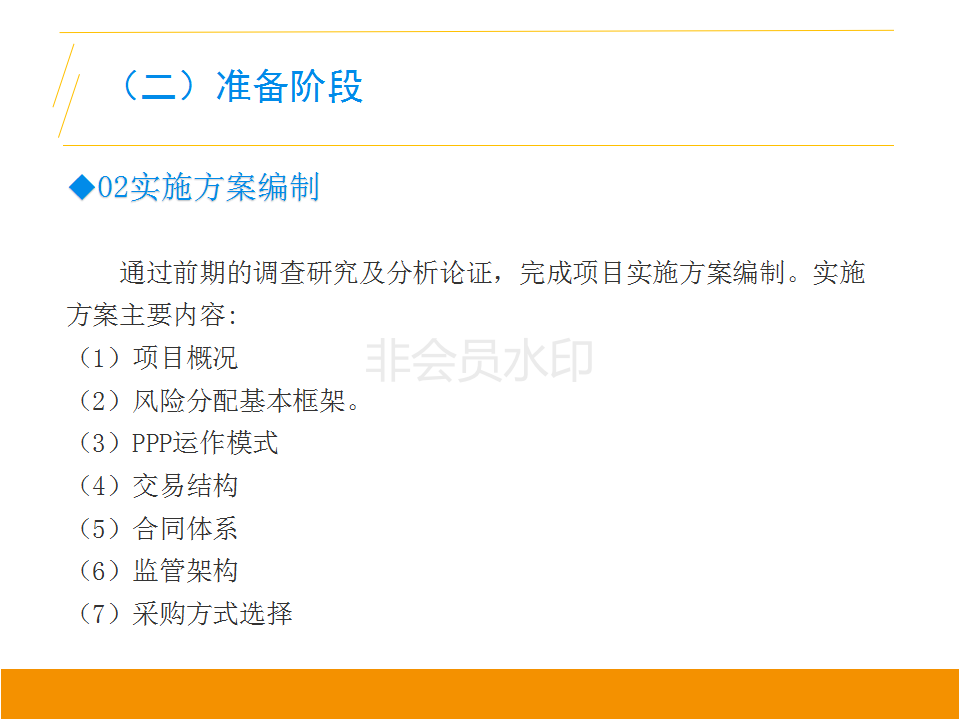 （二）准备阶段

◆02实施方案编制

通过前期的调查研究及分析论证，完成项目实施方案编制。实施方案主要内容：

（1）项目概况
（2）风险分配基本框架。
（3）PPP运作模式
（4）交易结构
（5）合同体系
（6）监管架构
（7）采购方式选择

非会员水印